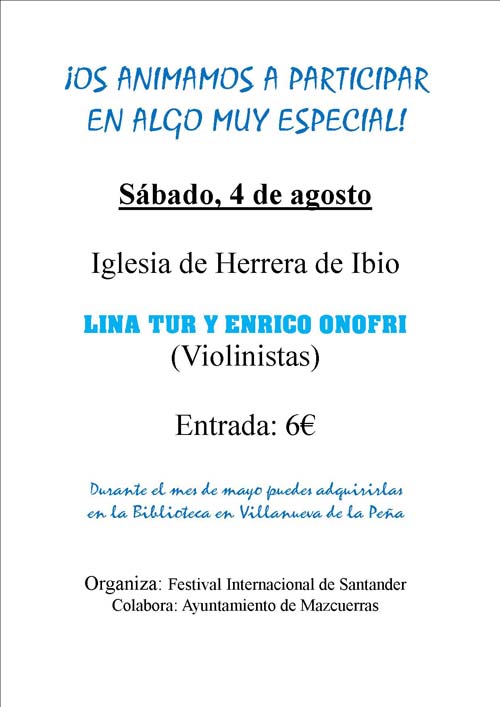 ¡OS ANIMAMOS A PARTICIPAR EN ALGO MUY ESPECIAL!

Sábado, 4 de agosto

Iglesia de Herrera de Ibio

LINA TUR Y ENRICO ONOFRI
(Violinistas)

Entrada: 6€

Durante el mes de mayo puedes adquirirlas en la Biblioteca en Villanueva de la Peña

Organiza: Festival Internacional de Santander
Colabora: Ayuntamiento de Mazcuerras